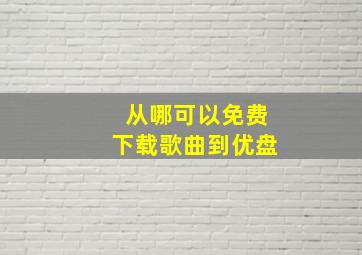 从哪可以免费
下载歌曲到优盘